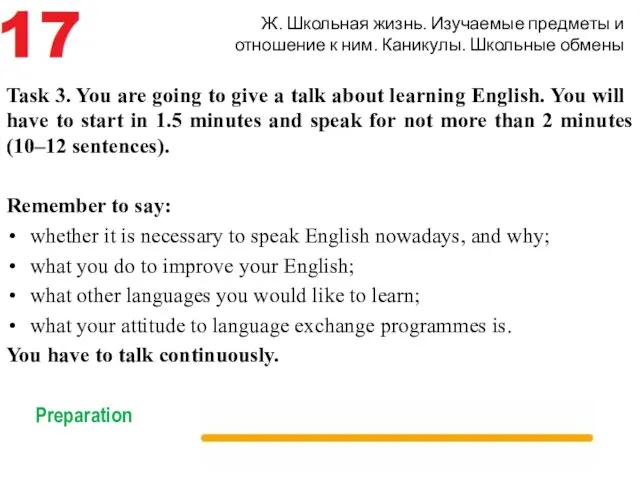 17

Ж. Школьная жизнь. Изучаемые предметы и отношение к ним. Каникулы. Школьные обмены

Task 3. You are going to give a talk about learning English. You will have to start in 1.5 minutes and speak for not more than 2 minutes (10–12 sentences).

Remember to say:
• whether it is necessary to speak English nowadays, and why;
• what you do to improve your English;
• what other languages you would like to learn;
• what your attitude to language exchange programmes is.
You have to talk continuously.

Preparation